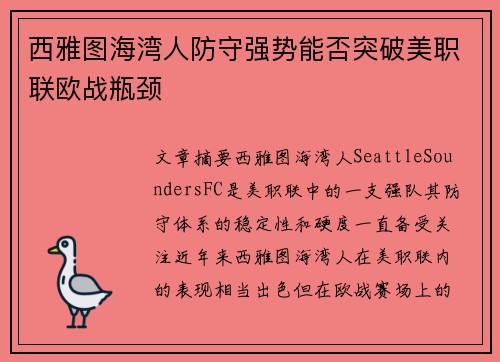 西雅图海湾人防守强势能否突破美职联欧战瓶颈

文章摘要西雅图海湾人SeattleSoundersFC是美职联中的一支强队其防守体系的稳定性和硬度一直备受关注近年来西雅图海湾人在美职联内的表现相当出色但在欧战赛场上的